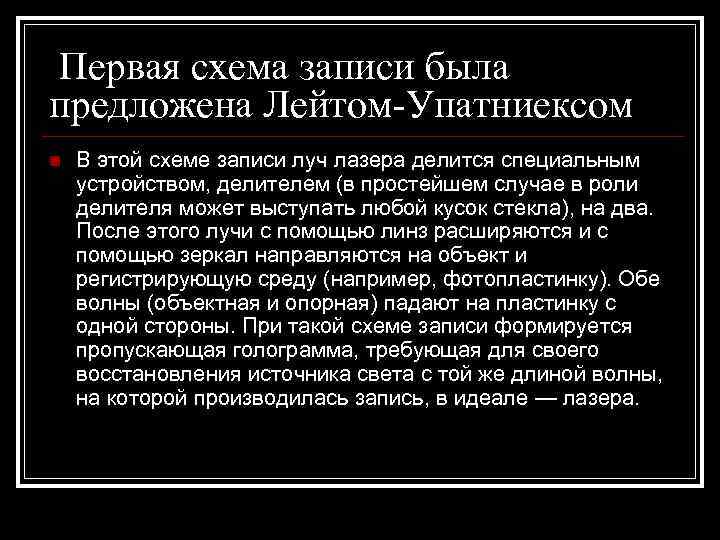 Первая схема записи была предложена Лейтом-Упатниексом

В этой схеме записи луч лазера делится специальным устройством, делителем (в простейшем случае в роли делителя может выступать любой кусок стекла), на два. После этого лучи с помощью линз расширяются и с помощью зеркал направляются на объект и регистрирующую среду (например, фотопластинку). Обе волны (объектная и опорная) падают на пластинку с одной стороны. При такой схеме записи формируется пропускающая голограмма, требующая для своего восстановления источника света с той же длиной волны, на которой производилась запись, в идеале — лазера.